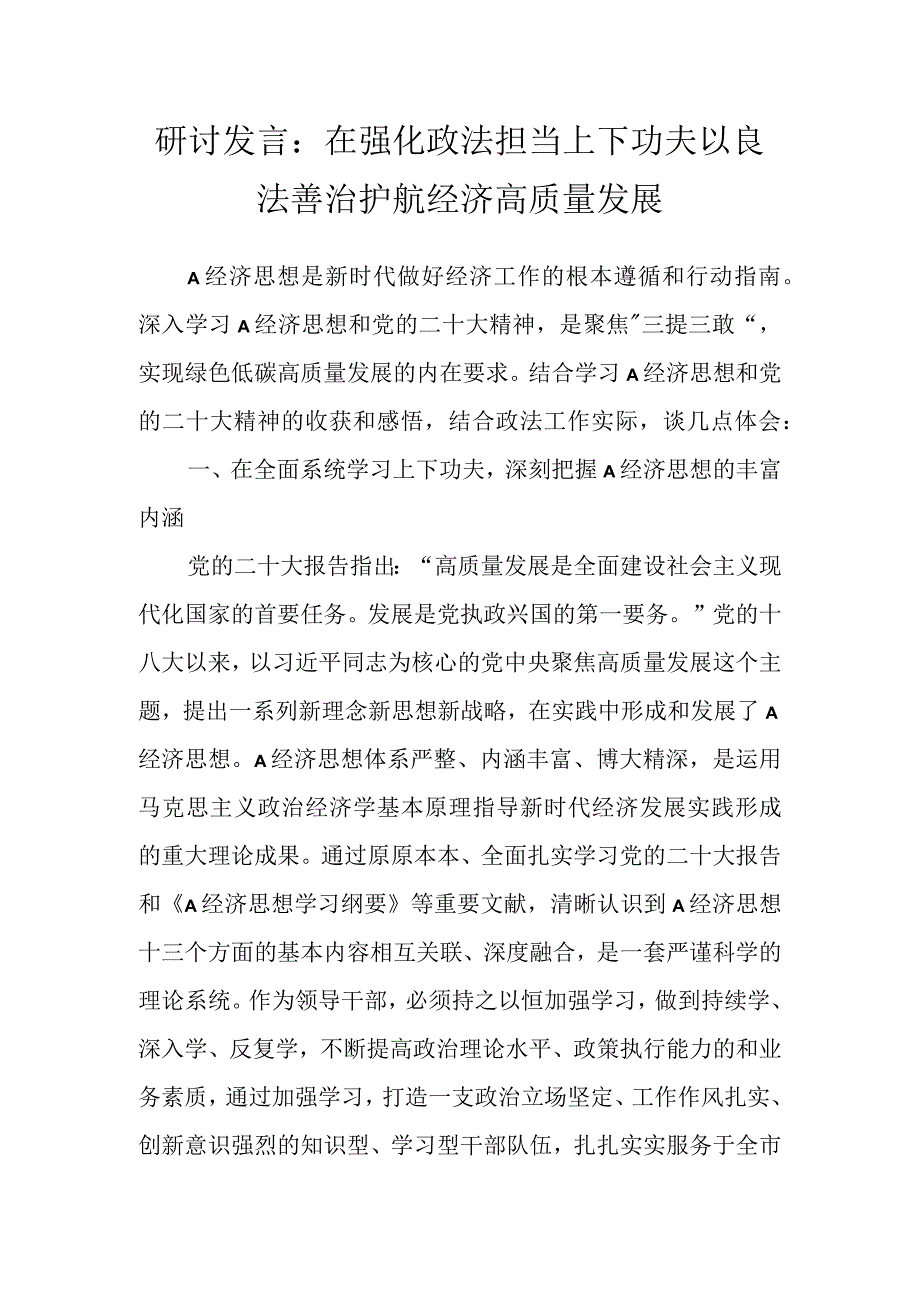 研讨发言：在强化政法担当上下功夫以良法善治护航经济高质量发展

A经济思想是新时代做好经济工作的根本遵循和行动指南。深入学习A经济思想和党的二十大精神，是聚焦"三提三敢“，实现绿色低碳高质量发展的内在要求。结合学习A经济思想和党的二十大精神的收获和感悟，结合政法工作实际，谈几点体会：

一、在全面系统学习上下功夫，深刻把握A经济思想的丰富内涵

党的二十大报告指出：“高质量发展是全面建设社会主义现代化国家的首要任务。发展是党执政兴国的第一要务。”党的十八大以来，以习近平同志为核心的党中央聚焦高质量发展这个主题，提出一系列新理念新思想新战略，在实践中形成和发展了A经济思想。A经济思想体系严整、内涵丰富、博大精深，是运用马克思主义政治经济学基本原理指导新时代经济发展实践形成的重大理论成果。通过原原本本、全面扎实学习党的二十大报告和《A经济思想学习纲要》等重要文献，清晰认识到A经济思想十三个方面的基本内容相互关联、深度融合，是一套严谨科学的理论系统。作为领导干部，必须持之以恒加强学习，做到持续学、深入学、反复学，不断提高政治理论水平、政策执行能力的和业务素质，通过加强学习，打造一支政治立场坚定、工作作风扎实、创新意识强烈的知识型、学习型干部队伍，扎扎实实服务于全市